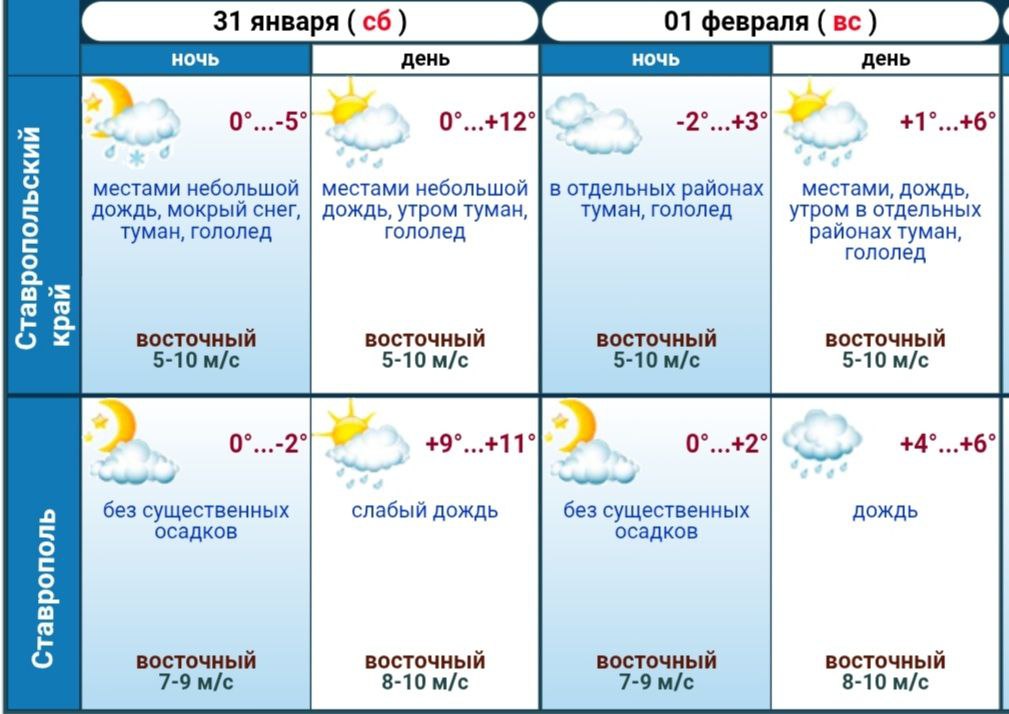 |  | 31 января ( сб ) |  | 01 февраля ( вс ) |  |
|---|---|---|---|---|
|  | ночь | день | ночь | день |
| Ставропольский край | 0°...-5° местами небольшой дождь, мокрый снег, туман, гололед восточный 5-10 м/с | 0°...+12° местами небольшой дождь, утром туман, гололед восточный 5-10 м/с | -2°...+3° в отдельных районах туман, гололед восточный 5-10 м/с | +1°...+6° местами, дождь, утром в отдельных районах туман, гололед восточный 5-10 м/с |
| Ставрополь | 0°...-2° без существенных осадков восточный 7-9 м/с | +9°...+11° слабый дождь восточный 8-10 м/с | 0°...+2° без существенных осадков восточный 7-9 м/с | +4°...+6° дождь восточный 8-10 м/с |